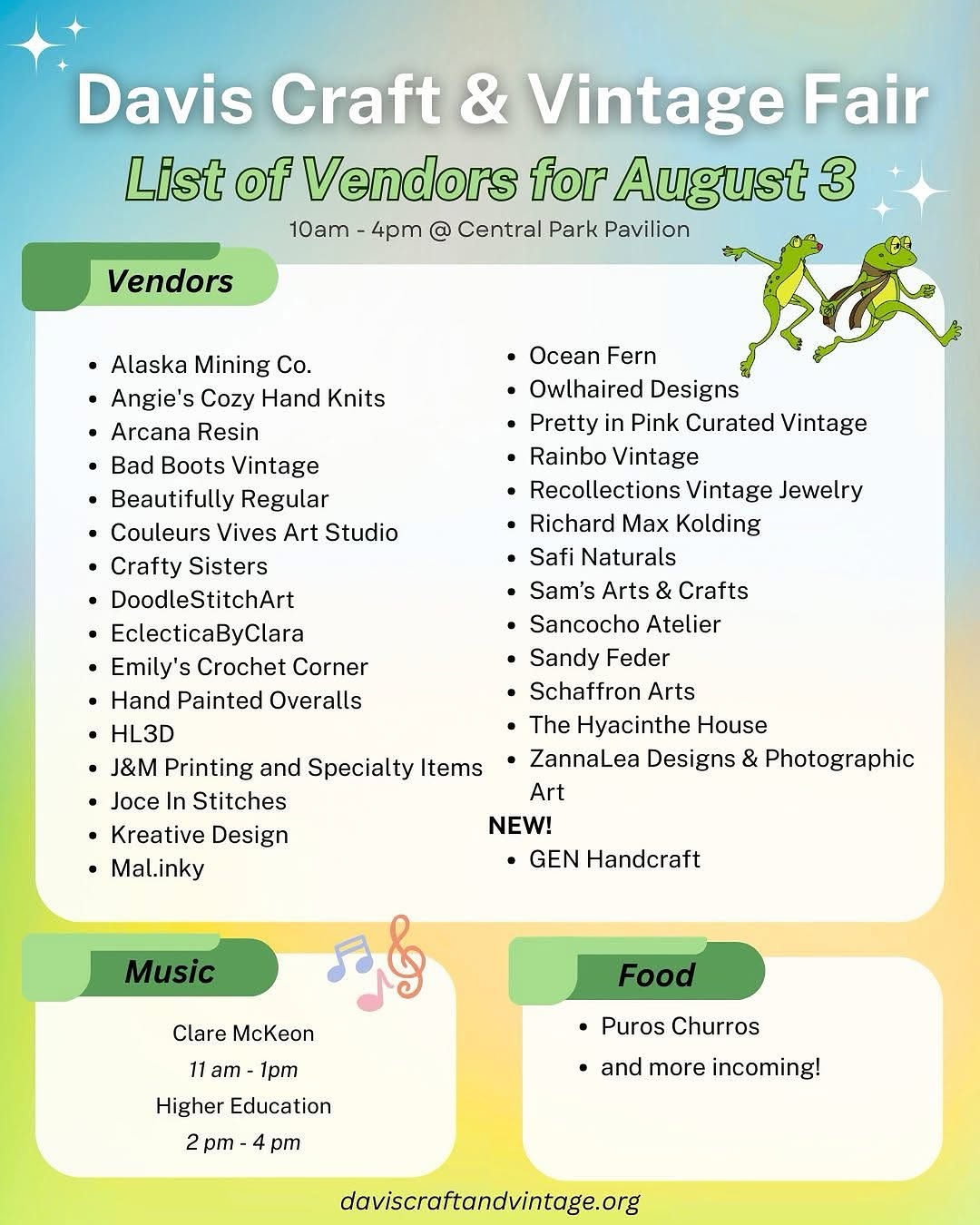 Davis Craft & Vintage Fair

List of Vendors for August 3

10am - 4pm @ Central Park Pavilion

Vendors

• Alaska Mining Co.
• Angie's Cozy Hand Knits
• Arcana Resin
• Bad Boots Vintage
• Beautifully Regular
• Couleurs Vives Art Studio
• Crafty Sisters
• DoodleStitchArt
• EclecticaByClara
• Emily's Crochet Corner
• Hand Painted Overalls
• HL3D
• J&M Printing and Specialty Items
• Joce In Stitches
• Kreative Design
• Mal.inky

• Ocean Fern
• Owlhaired Designs
• Pretty in Pink Curated Vintage
• Rainbo Vintage
• Recollections Vintage Jewelry
• Richard Max Kolding
• Safi Naturals
• Sam's Arts & Crafts
• Sancocho Atelier
• Sandy Feder
• Schaffron Arts
• The Hyacinthe House
• ZannaLea Designs & Photographic Art

NEW!
• GEN Handcraft

Music

Clare McKeon
11 am - 1pm
Higher Education
2 pm - 4 pm

Food

• Puros Churros
• and more incoming!

daviscraftandvintage.org